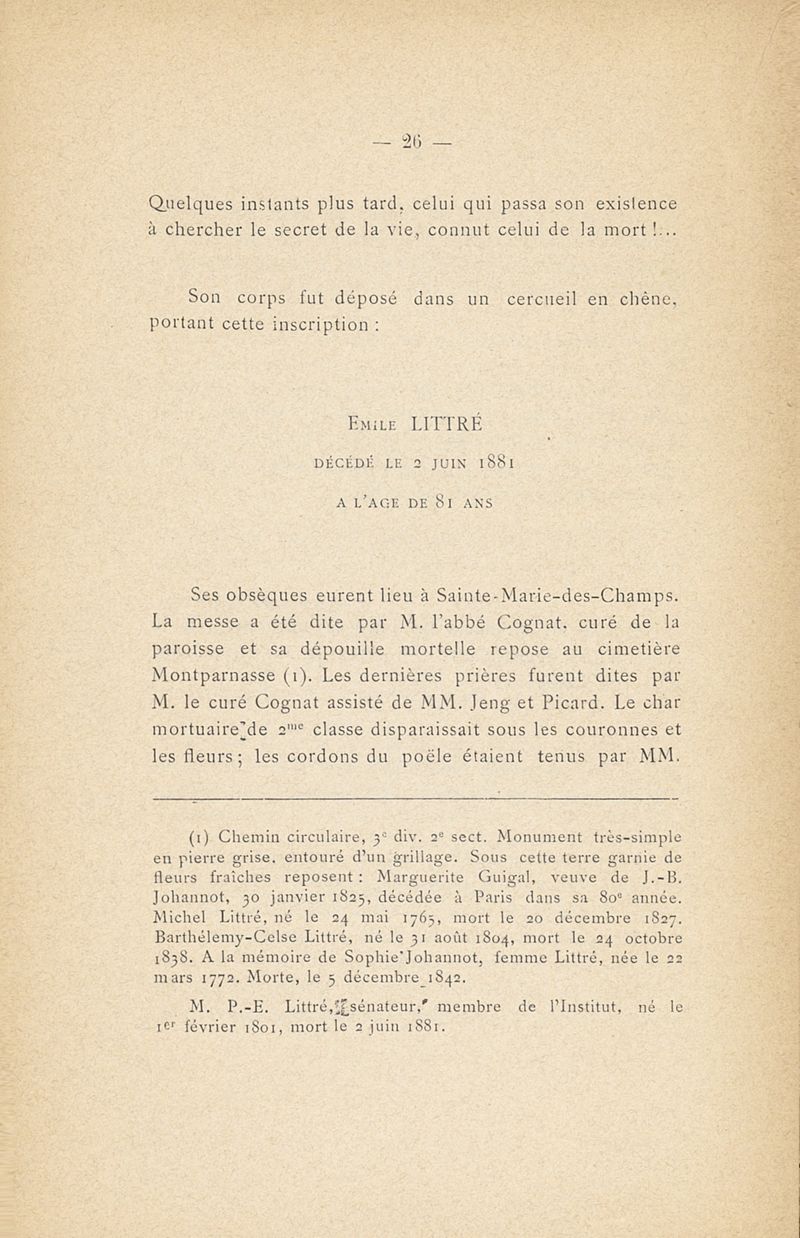 — 26 —

Quelques instants plus tard, celui qui passa son existence à chercher le secret de la vie, connut celui de la mort !...

Son corps fut déposé dans un cercueil en chêne, portant cette inscription :

Emile LITTRÉ

DÉCÉDÉ LE 2 JUIN 1881

A L'AGE DE 81 ANS

Ses obsèques eurent lieu à Sainte-Marie-des-Champs. La messe a été dite par M. l'abbé Cognat, curé de la paroisse et sa dépouille mortelle repose au cimetière Montparnasse (1). Les dernières prières furent dites par M. le curé Cognat assisté de MM. Jeng et Picard. Le char mortuaire de 2$^{me}$ classe disparaissait sous les couronnes et les fleurs ; les cordons du poële étaient tenus par MM.

(1) Chemin circulaire, 3$^{e}$ div. 2$^{e}$ sect. Monument très-simple en pierre grise, entouré d'un grillage. Sous cette terre garnie de fleurs fraîches reposent : Marguerite Guigal, veuve de J.-B. Johannot, 30 janvier 1825, décédée à Paris dans sa 80$^{e}$ année. Michel Littré, né le 24 mai 1765, mort le 20 décembre 1827. Barthélemy-Celse Littré, né le 31 août 1804, mort le 24 octobre 1838. A la mémoire de Sophie Johannot, femme Littré, née le 22 mars 1772. Morte, le 5 décembre 1842.

M. P.-E. Littré, sénateur, membre de l'Institut, né le 1$^{er}$ février 1801, mort le 2 juin 1881.